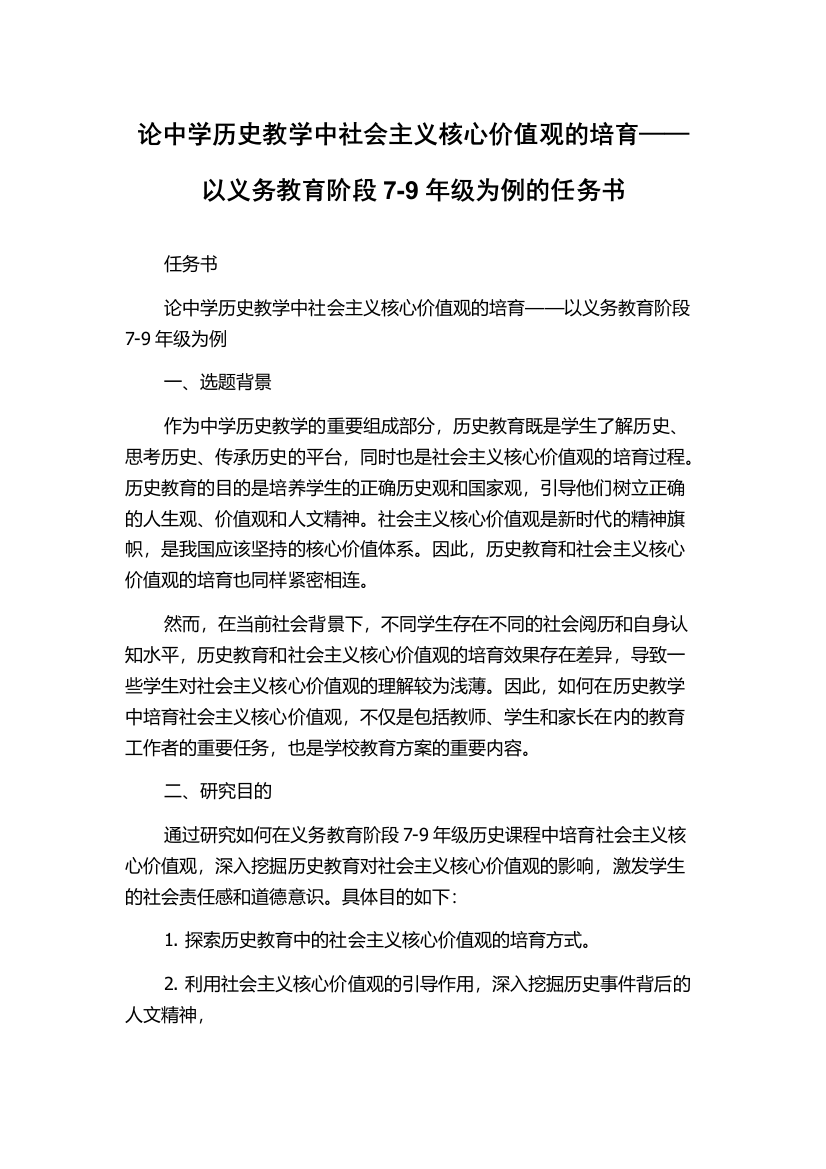 论中学历史教学中社会主义核心价值观的培育——以义务教育阶段 7-9 年级为例的任务书

任务书

论中学历史教学中社会主义核心价值观的培育——以义务教育阶段 7-9 年级为例

一、选题背景

作为中学历史教学的重要组成部分，历史教育既是学生了解历史、思考历史、传承历史的平台，同时也是社会主义核心价值观的培育过程。历史教育的目的是培养学生的正确历史观和国家观，引导他们树立正确的人生观、价值观和人文精神。社会主义核心价值观是新时代的精神旗帜，是我国应该坚持的核心价值体系。因此，历史教育和社会主义核心价值观的培育也同样紧密相连。

然而，在当前社会背景下，不同学生存在不同的社会阅历和自身认知水平，历史教育和社会主义核心价值观的培育效果存在差异，导致一些学生对社会主义核心价值观的理解较为浅薄。因此，如何在历史教学中培育社会主义核心价值观，不仅是包括教师、学生和家长在内的教育工作者的重要任务，也是学校教育方案的重要内容。

二、研究目的

通过研究如何在义务教育阶段 7-9 年级历史课程中培育社会主义核心价值观，深入挖掘历史教育对社会主义核心价值观的影响，激发学生的社会责任感和道德意识。具体目的如下：

1. 探索历史教育中的社会主义核心价值观的培育方式。

2. 利用社会主义核心价值观的引导作用，深入挖掘历史事件背后的人文精神，